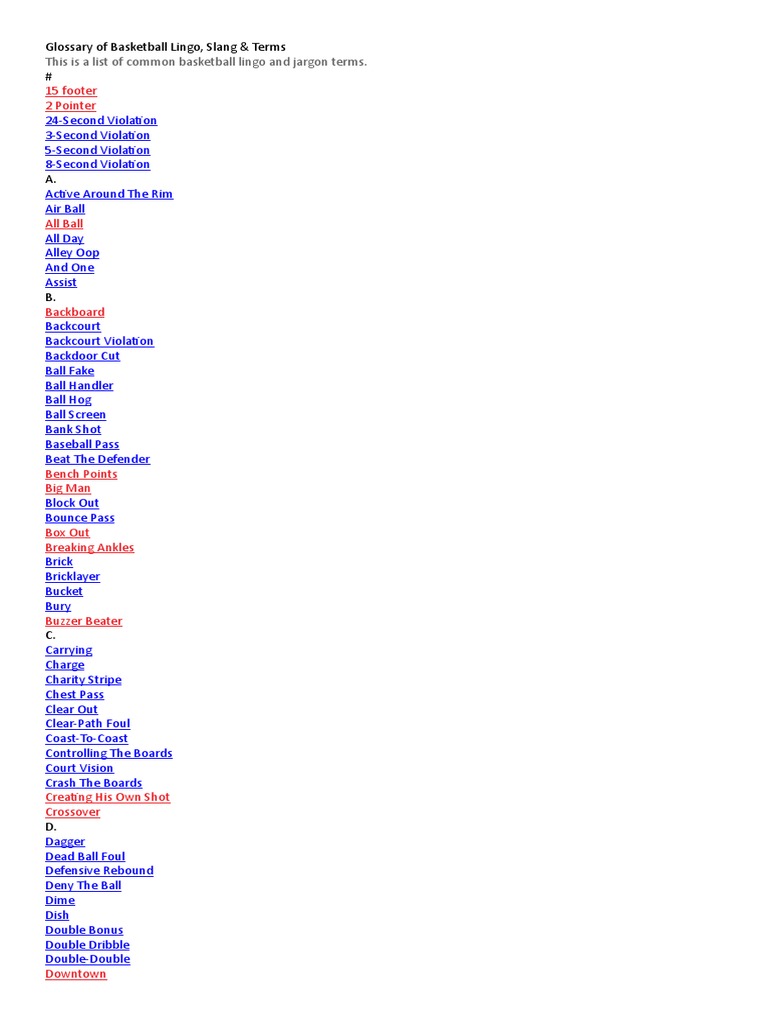 Glossary of Basketball Lingo, Slang & Terms
This is a list of common basketball lingo and jargon terms.
#
15 footer
2 Pointer
24-Second Violation
3-Second Violation
5-Second Violation
8-Second Violation
A.
Active Around The Rim
Air Ball
All Ball
All Day
Alley Oop
And One
Assist
B.
Backboard
Backcourt
Backcourt Violation
Backdoor Cut
Ball Fake
Ball Handler
Ball Hog
Ball Screen
Bank Shot
Baseball Pass
Beat The Defender
Bench Points
Big Man
Block Out
Bounce Pass
Box Out
Breaking Ankles
Brick
Bricklayer
Bucket
Bury
Buzzer Beater
C.
Carrying
Charge
Charity Stripe
Chest Pass
Clear Out
Clear-Path Foul
Coast-To-Coast
Controlling The Boards
Court Vision
Crash The Boards
Creating His Own Shot
Crossover
D.
Dagger
Dead Ball Foul
Defensive Rebound
Deny The Ball
Dime
Dish
Double Bonus
Double Dribble
Double-Double
Downtown